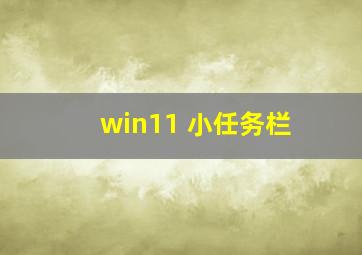 win11 小任务栏